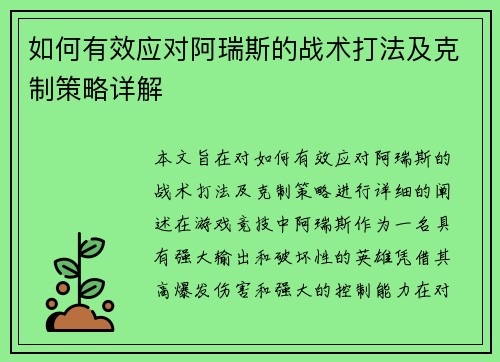 如何有效应对阿瑞斯的战术打法及克制策略详解

本文旨在对如何有效应对阿瑞斯的战术打法及克制策略进行详细的阐述在游戏竞技中阿瑞斯作为一名具有强大输出和破坏性的英雄凭借其高爆发伤害和强大的控制能力在对